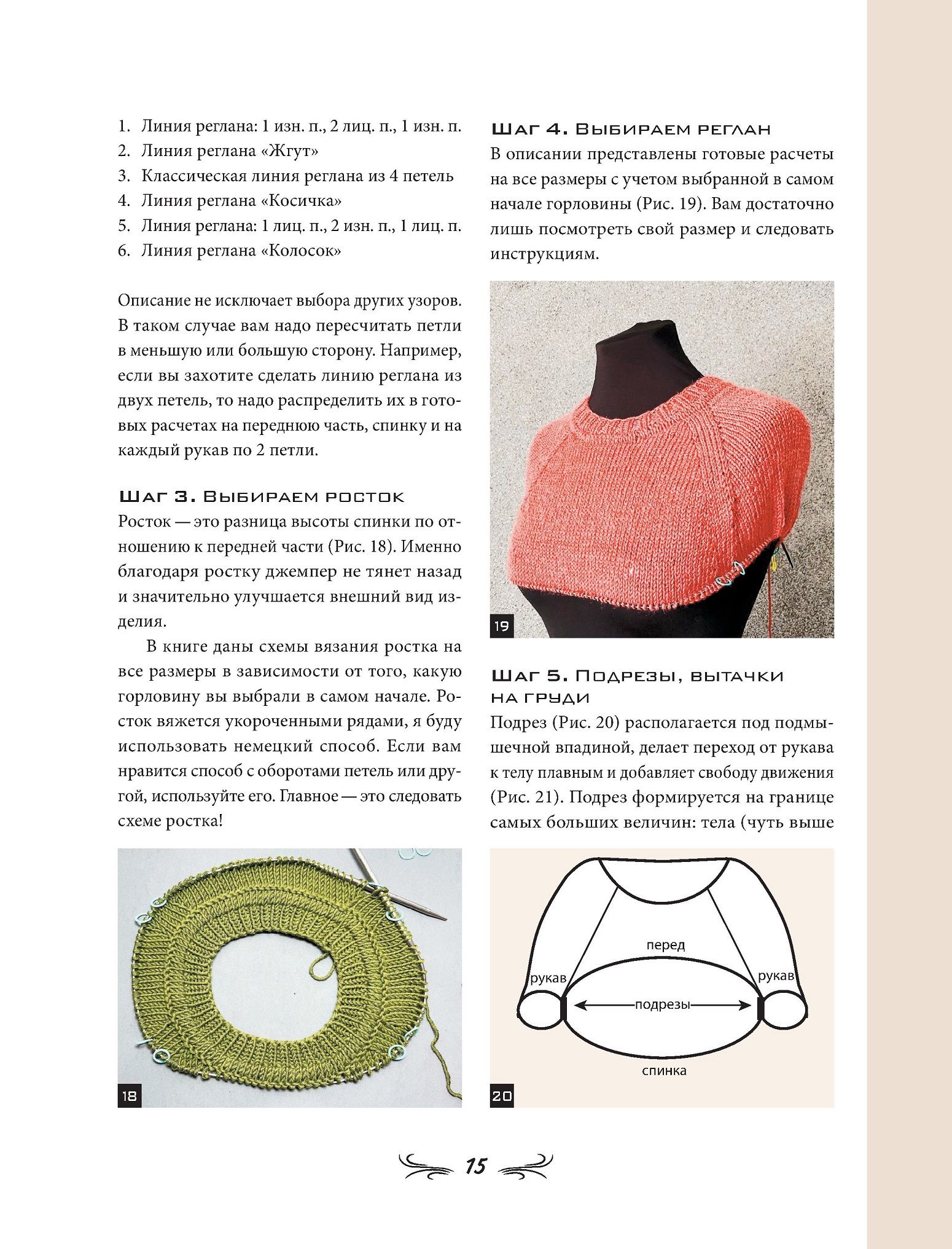 1. Линия реглана: 1 изн. п., 2 лиц. п., 1 изн. п.
2. Линия реглана «Жгут»
3. Классическая линия реглана из 4 петель
4. Линия реглана «Косичка»
5. Линия реглана: 1 лиц. п., 2 изн. п., 1 лиц. п.
6. Линия реглана «Колосок»

Описание не исключает выбора других узоров. В таком случае вам надо пересчитать петли в меньшую или большую сторону. Например, если вы захотите сделать линию реглана из двух петель, то надо распределить их в готовых расчетах на переднюю часть, спинку и на каждый рукав по 2 петли.

Шаг 3. Выбираем росток

Росток — это разница высоты спинки по отношению к передней части (Рис. 18). Именно благодаря ростку джемпер не тянет назад и значительно улучшается внешний вид изделия.

В книге даны схемы вязания ростка на все размеры в зависимости от того, какую горловину вы выбрали в самом начале. Росток вяжется укороченными рядами, я буду использовать немецкий способ. Если вам нравится способ с оборотами петель или другой, используйте его. Главное — это следовать схеме ростка!

18

Шаг 4. Выбираем реглан

В описании представлены готовые расчеты на все размеры с учетом выбранной в самом начале горловины (Рис. 19). Вам достаточно лишь посмотреть свой размер и следовать инструкциям.

19

Шаг 5. Подрезы, вытачки на груди

Подрез (Рис. 20) располагается под подмышечной впадиной, делает переход от рукава к телу плавным и добавляет свободу движения (Рис. 21). Подрез формируется на границе самых больших величин: тела (чуть выше

перед
рукав
рукав
подрезы
спинка
20

15